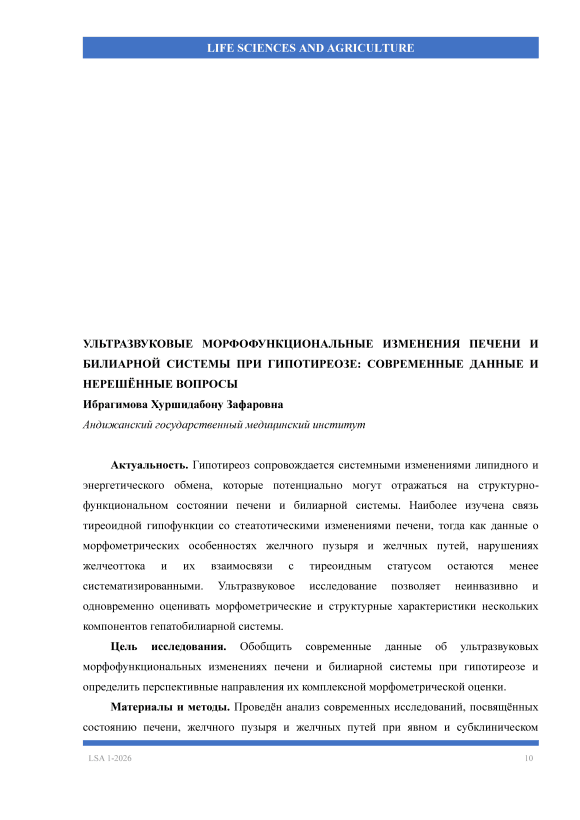 LIFE SCIENCES AND AGRICULTURE

УЛЬТРАЗВУКОВЫЕ МОРФОФУНКЦИОНАЛЬНЫЕ ИЗМЕНЕНИЯ ПЕЧЕНИ И БИЛИАРНОЙ СИСТЕМЫ ПРИ ГИПОТИРЕОЗЕ: СОВРЕМЕННЫЕ ДАННЫЕ И НЕРЕШЁННЫЕ ВОПРОСЫ

Ибрагимова Хуршидабону Зафаровна

Андижанский государственный медицинский институт

Актуальность. Гипотиреоз сопровождается системными изменениями липидного и энергетического обмена, которые потенциально могут отражаться на структурно-функциональном состоянии печени и билиарной системы. Наиболее изучена связь тиреоидной гипофункции со стеатотическими изменениями печени, тогда как данные о морфометрических особенностях желчного пузыря и желчных путей, нарушениях желчеоттока и их взаимосвязи с тиреоидным статусом остаются менее систематизированными. Ультразвуковое исследование позволяет неинвазивно и одновременно оценивать морфометрические и структурные характеристики нескольких компонентов гепатобилиарной системы.

Цель исследования. Обобщить современные данные об ультразвуковых морфофункциональных изменениях печени и билиарной системы при гипотиреозе и определить перспективные направления их комплексной морфометрической оценки.

Материалы и методы. Проведён анализ современных исследований, посвящённых состоянию печени, желчного пузыря и желчных путей при явном и субклиническом

LSA 1-2026

10